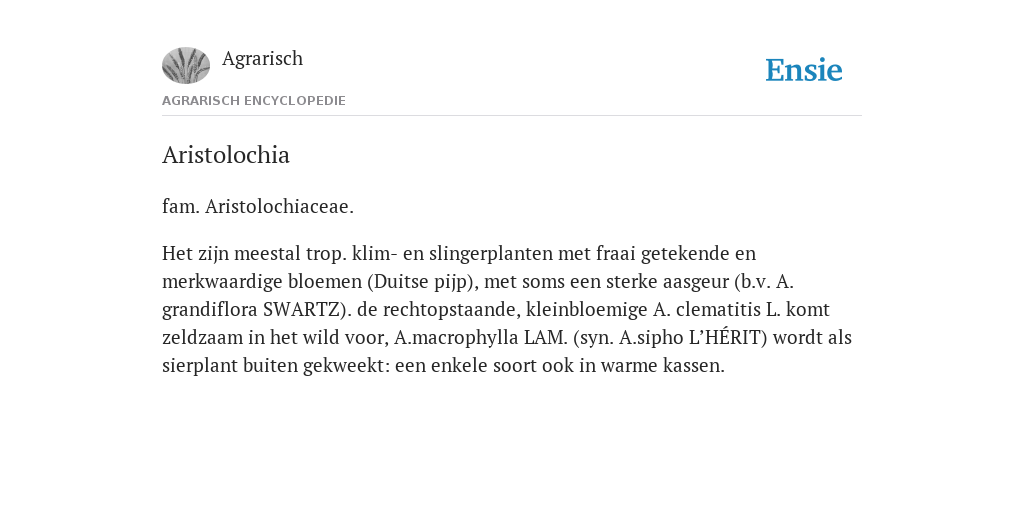 Agrarisch

Ensie

AGRARISCH ENCYCLOPEDIE

Aristolochia

fam. Aristolochiaceae.

Het zijn meestal trop. klim- en slingerplanten met fraai getekende en merkwaardige bloemen (Duitse pijp), met soms een sterke aasgeur (b.v. A. grandiflora SWARTZ). de rechtopstaande, kleinbloemige A. clematitis L. komt zeldzaam in het wild voor, A.macrophylla LAM. (syn. A.sipho L'HÉRIT) wordt als sierplant buiten gekweekt: een enkele soort ook in warme kassen.